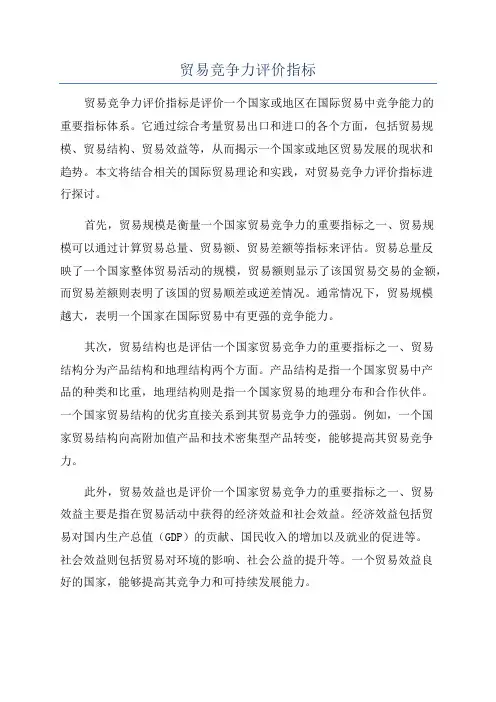 贸易竞争力评价指标

贸易竞争力评价指标是评价一个国家或地区在国际贸易中竞争能力的重要指标体系。它通过综合考量贸易出口和进口的各个方面，包括贸易规模、贸易结构、贸易效益等，从而揭示一个国家或地区贸易发展的现状和趋势。本文将结合相关的国际贸易理论和实践，对贸易竞争力评价指标进行探讨。

首先，贸易规模是衡量一个国家贸易竞争力的重要指标之一、贸易规模可以通过计算贸易总量、贸易额、贸易差额等指标来评估。贸易总量反映了一个国家整体贸易活动的规模，贸易额则显示了该国贸易交易的金额，而贸易差额则表明了该国的贸易顺差或逆差情况。通常情况下，贸易规模越大，表明一个国家在国际贸易中有更强的竞争能力。

其次，贸易结构也是评估一个国家贸易竞争力的重要指标之一、贸易结构分为产品结构和地理结构两个方面。产品结构是指一个国家贸易中产品的种类和比重，地理结构则是指一个国家贸易的地理分布和合作伙伴。一个国家贸易结构的优劣直接关系到其贸易竞争力的强弱。例如，一个国家贸易结构向高附加值产品和技术密集型产品转变，能够提高其贸易竞争力。

此外，贸易效益也是评价一个国家贸易竞争力的重要指标之一、贸易效益主要是指在贸易活动中获得的经济效益和社会效益。经济效益包括贸易对国内生产总值（GDP）的贡献、国民收入的增加以及就业的促进等。社会效益则包括贸易对环境的影响、社会公益的提升等。一个贸易效益良好的国家，能够提高其竞争力和可持续发展能力。